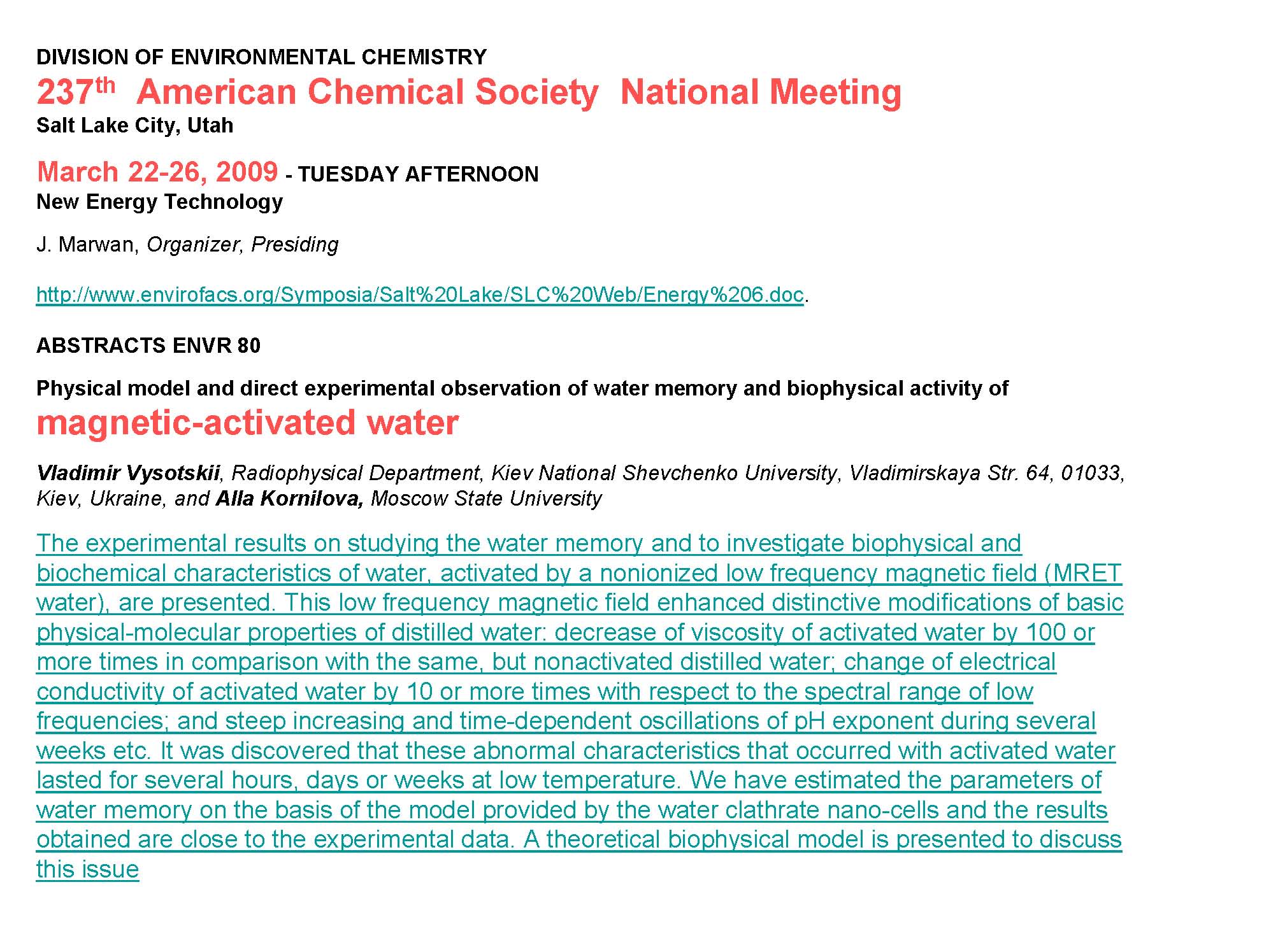 DIVISION OF ENVIRONMENTAL CHEMISTRY
237th American Chemical Society National Meeting
Salt Lake City, Utah

March 22-26, 2009 - TUESDAY AFTERNOON
New Energy Technology

J. Marwan, Organizer, Presiding

http://www.envirofacs.org/Symposia/Salt%20Lake/SLC%20Web/Energy%206.doc.

ABSTRACTS ENVR 80

Physical model and direct experimental observation of water memory and biophysical activity of magnetic-activated water

Vladimir Vysotskii, Radiophysical Department, Kiev National Shevchenko University, Vladimirskaya Str. 64, 01033, Kiev, Ukraine, and Alla Kornilova, Moscow State University

The experimental results on studying the water memory and to investigate biophysical and biochemical characteristics of water, activated by a nonionized low frequency magnetic field (MRET water), are presented. This low frequency magnetic field enhanced distinctive modifications of basic physical-molecular properties of distilled water: decrease of viscosity of activated water by 100 or more times in comparison with the same, but nonactivated distilled water; change of electrical conductivity of activated water by 10 or more times with respect to the spectral range of low frequencies; and steep increasing and time-dependent oscillations of pH exponent during several weeks etc. It was discovered that these abnormal characteristics that occurred with activated water lasted for several hours, days or weeks at low temperature. We have estimated the parameters of water memory on the basis of the model provided by the water clathrate nano-cells and the results obtained are close to the experimental data. A theoretical biophysical model is presented to discuss this issue